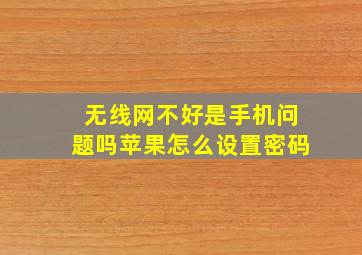 无线网不好是手机问题吗苹果怎么设置密码